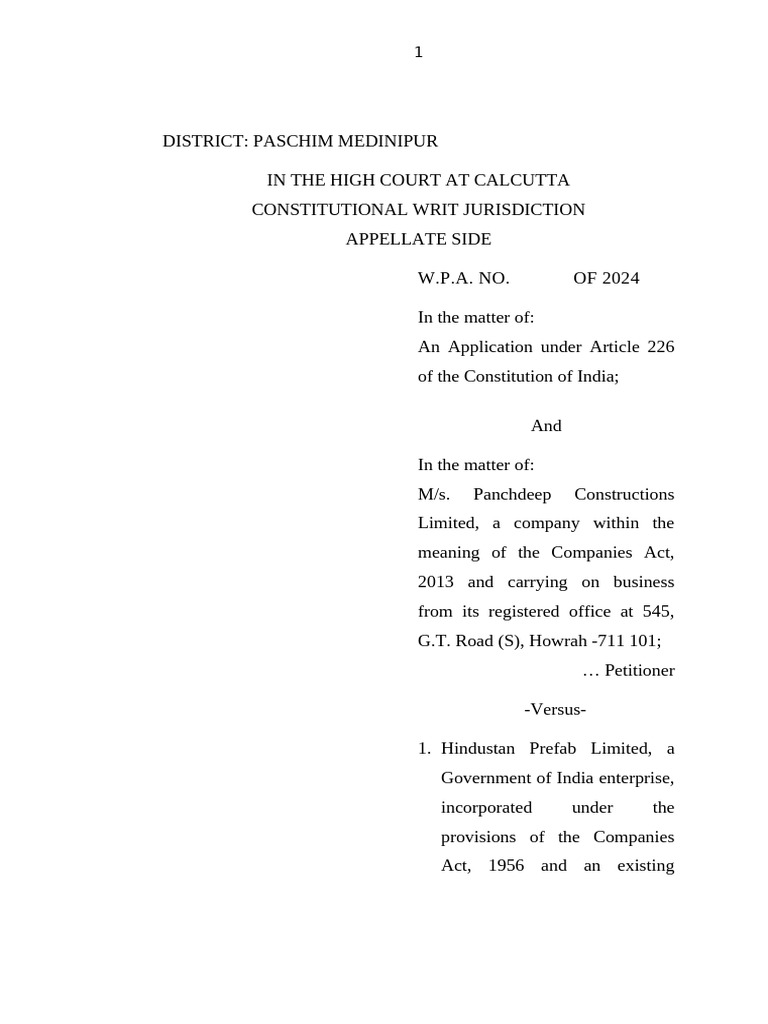 1

DISTRICT: PASCHIM MEDINIPUR

IN THE HIGH COURT AT CALCUTTA
CONSTITUTIONAL WRIT JURISDICTION
APPELLATE SIDE

W.P.A. NO. OF 2024

In the matter of:
An Application under Article 226 of the Constitution of India;

And

In the matter of:
M/s. Panchdeep Constructions Limited, a company within the meaning of the Companies Act, 2013 and carrying on business from its registered office at 545, G.T. Road (S), Howrah -711 101;
… Petitioner

-Versus-

1. Hindustan Prefab Limited, a Government of India enterprise, incorporated under the provisions of the Companies Act, 1956 and an existing